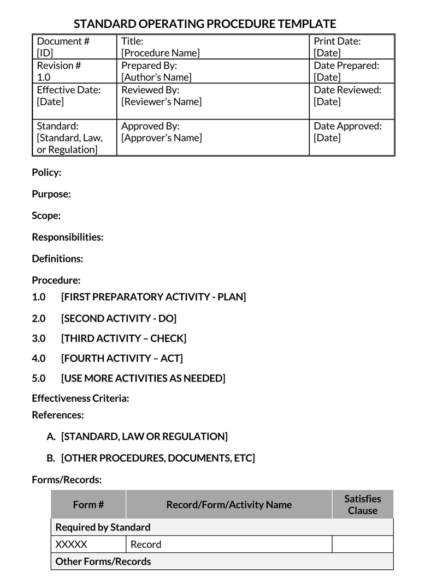 STANDARD OPERATING PROCEDURE TEMPLATE

| Document # [ID] | Title: [Procedure Name] | Print Date: [Date] |
|---|---|---|
| Revision # 1.0 | Prepared By: [Author's Name] | Date Prepared: [Date] |
| Effective Date: [Date] | Reviewed By: [Reviewer's Name] | Date Reviewed: [Date] |
| Standard: [Standard, Law, or Regulation] | Approved By: [Approver's Name] | Date Approved: [Date] |

Policy:

Purpose:

Scope:

Responsibilities:

Definitions:

Procedure:

1.0 [FIRST PREPARATORY ACTIVITY - PLAN]

2.0 [SECOND ACTIVITY - DO]

3.0 [THIRD ACTIVITY – CHECK]

4.0 [FOURTH ACTIVITY – ACT]

5.0 [USE MORE ACTIVITIES AS NEEDED]

Effectiveness Criteria:

References:

A. [STANDARD, LAW OR REGULATION]

B. [OTHER PROCEDURES, DOCUMENTS, ETC]

Forms/Records:

| Form # | Record/Form/Activity Name | Satisfies Clause |
|---|---|---|
| Required by Standard | | |
| XXXXX | Record | |
| Other Forms/Records | | |